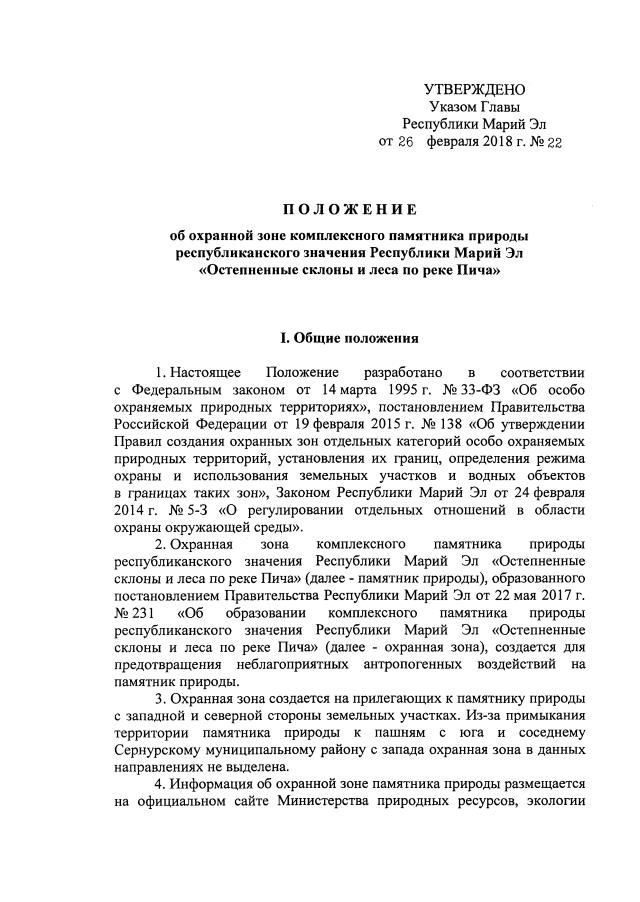 УТВЕРЖДЕНО
Указом Главы
Республики Марий Эл
от 26 февраля 2018 г. № 22

ПОЛОЖЕНИЕ

об охранной зоне комплексного памятника природы республиканского значения Республики Марий Эл «Остепненные склоны и леса по реке Пича»

I. Общие положения

1. Настоящее Положение разработано в соответствии с Федеральным законом от 14 марта 1995 г. № 33-ФЗ «Об особо охраняемых природных территориях», постановлением Правительства Российской Федерации от 19 февраля 2015 г. № 138 «Об утверждении Правил создания охранных зон отдельных категорий особо охраняемых природных территорий, установления их границ, определения режима охраны и использования земельных участков и водных объектов в границах таких зон», Законом Республики Марий Эл от 24 февраля 2014 г. № 5-З «О регулировании отдельных отношений в области охраны окружающей среды».

2. Охранная зона комплексного памятника природы республиканского значения Республики Марий Эл «Остепненные склоны и леса по реке Пича» (далее - памятник природы), образованного постановлением Правительства Республики Марий Эл от 22 мая 2017 г. № 231 «Об образовании комплексного памятника природы республиканского значения Республики Марий Эл «Остепненные склоны и леса по реке Пича» (далее - охранная зона), создается для предотвращения неблагоприятных антропогенных воздействий на памятник природы.

3. Охранная зона создается на прилегающих к памятнику природы с западной и северной стороны земельных участках. Из-за примыкания территории памятника природы к пашням с юга и соседнему Сернурскому муниципальному району с запада охранная зона в данных направлениях не выделена.

4. Информация об охранной зоне памятника природы размещается на официальном сайте Министерства природных ресурсов, экологии